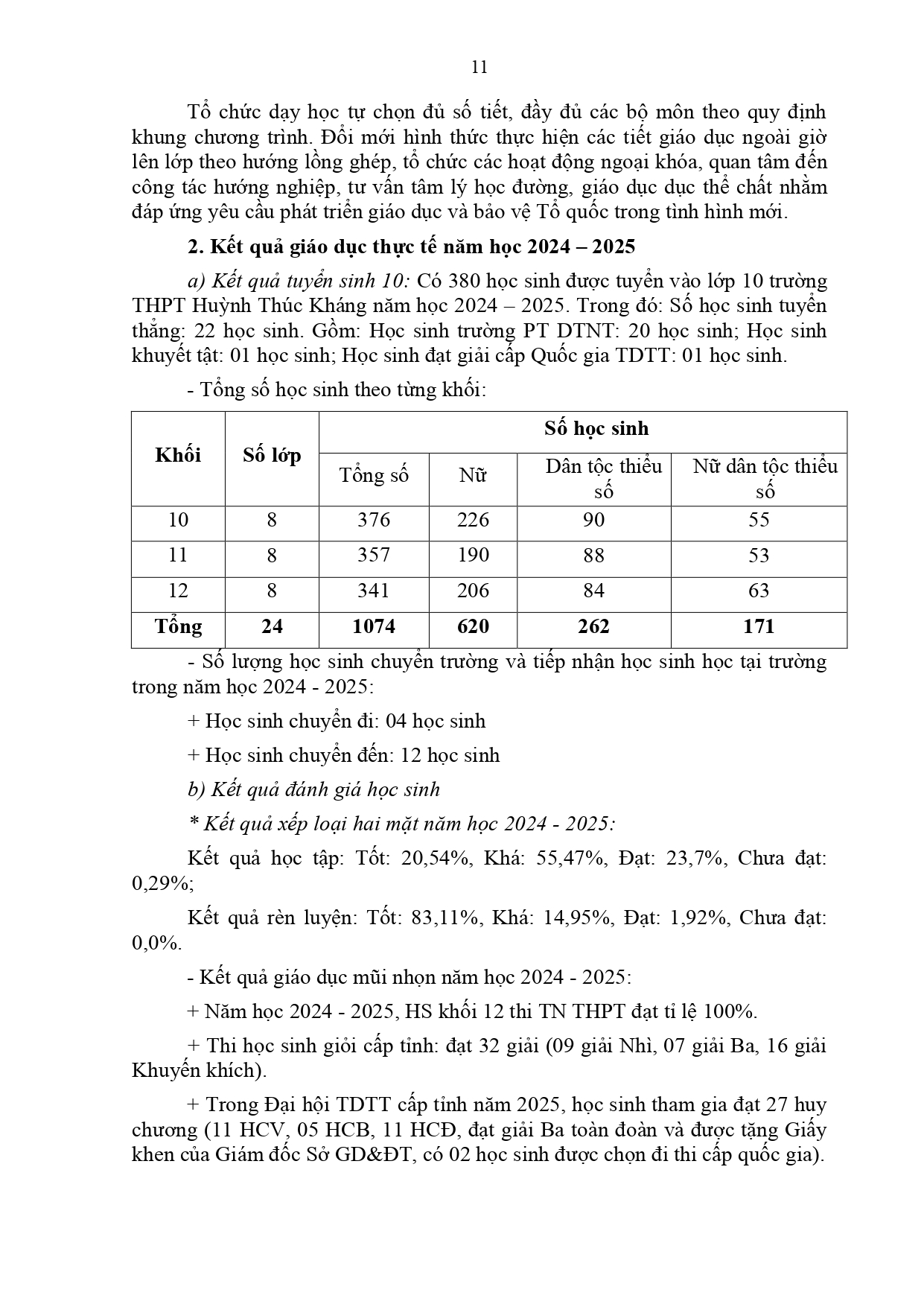 11

Tổ chức dạy học tự chọn đủ số tiết, đầy đủ các bộ môn theo quy định khung chương trình. Đổi mới hình thức thực hiện các tiết giáo dục ngoài giờ lên lớp theo hướng lồng ghép, tổ chức các hoạt động ngoại khóa, quan tâm đến công tác hướng nghiệp, tư vấn tâm lý học đường, giáo dục dục thể chất nhằm đáp ứng yêu cầu phát triển giáo dục và bảo vệ Tổ quốc trong tình hình mới.

2. Kết quả giáo dục thực tế năm học 2024 – 2025

a) Kết quả tuyển sinh 10: Có 380 học sinh được tuyển vào lớp 10 trường THPT Huỳnh Thúc Kháng năm học 2024 – 2025. Trong đó: Số học sinh tuyển thẳng: 22 học sinh. Gồm: Học sinh trường PT DTNT: 20 học sinh; Học sinh khuyết tật: 01 học sinh; Học sinh đạt giải cấp Quốc gia TDTT: 01 học sinh.

- Tổng số học sinh theo từng khối:

| Khối | Số lớp | Số học sinh | | | |
|---|---|---|---|---|---|
| | | Tổng số | Nữ | Dân tộc thiểu số | Nữ dân tộc thiểu số |
| 10 | 8 | 376 | 226 | 90 | 55 |
| 11 | 8 | 357 | 190 | 88 | 53 |
| 12 | 8 | 341 | 206 | 84 | 63 |
| Tổng | 24 | 1074 | 620 | 262 | 171 |

- Số lượng học sinh chuyển trường và tiếp nhận học sinh học tại trường trong năm học 2024 - 2025:

+ Học sinh chuyển đi: 04 học sinh

+ Học sinh chuyển đến: 12 học sinh

b) Kết quả đánh giá học sinh

* Kết quả xếp loại hai mặt năm học 2024 - 2025:

Kết quả học tập: Tốt: 20,54%, Khá: 55,47%, Đạt: 23,7%, Chưa đạt: 0,29%;

Kết quả rèn luyện: Tốt: 83,11%, Khá: 14,95%, Đạt: 1,92%, Chưa đạt: 0,0%.

- Kết quả giáo dục mũi nhọn năm học 2024 - 2025:

+ Năm học 2024 - 2025, HS khối 12 thi TN THPT đạt tỉ lệ 100%.

+ Thi học sinh giỏi cấp tỉnh: đạt 32 giải (09 giải Nhì, 07 giải Ba, 16 giải Khuyến khích).

+ Trong Đại hội TDTT cấp tỉnh năm 2025, học sinh tham gia đạt 27 huy chương (11 HCV, 05 HCB, 11 HCĐ, đạt giải Ba toàn đoàn và được tặng Giấy khen của Giám đốc Sở GD&ĐT, có 02 học sinh được chọn đi thi cấp quốc gia).